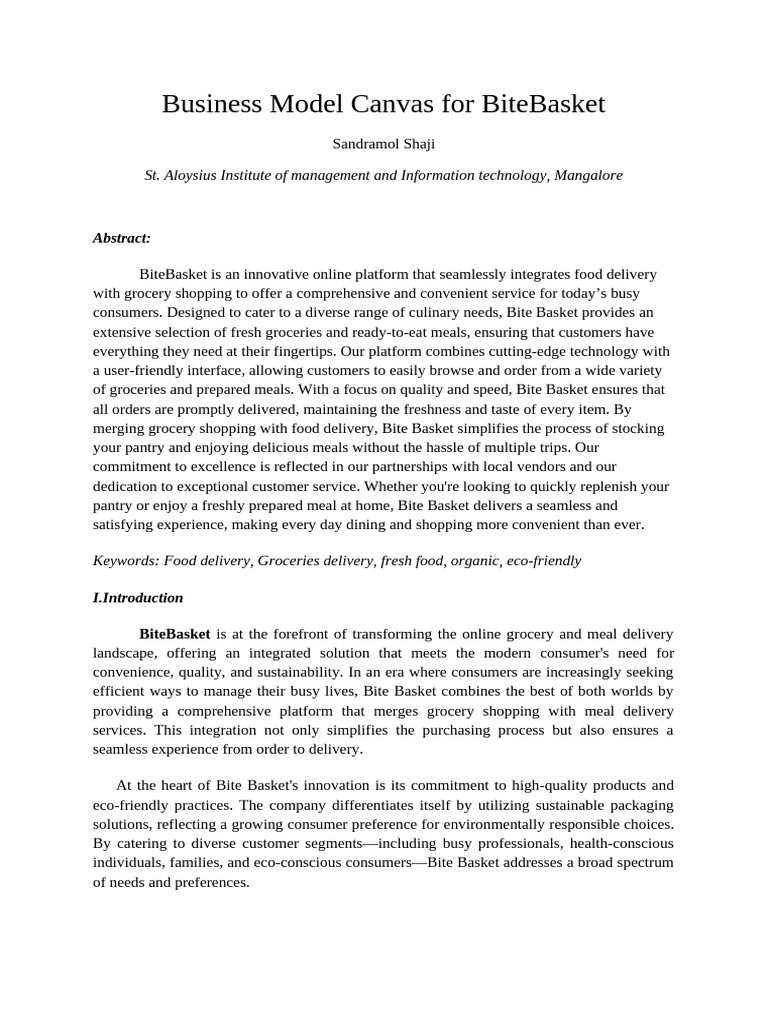 Business Model Canvas for BiteBasket

Sandramol Shaji

St. Aloysius Institute of management and Information technology, Mangalore

Abstract:

BiteBasket is an innovative online platform that seamlessly integrates food delivery with grocery shopping to offer a comprehensive and convenient service for today's busy consumers. Designed to cater to a diverse range of culinary needs, Bite Basket provides an extensive selection of fresh groceries and ready-to-eat meals, ensuring that customers have everything they need at their fingertips. Our platform combines cutting-edge technology with a user-friendly interface, allowing customers to easily browse and order from a wide variety of groceries and prepared meals. With a focus on quality and speed, Bite Basket ensures that all orders are promptly delivered, maintaining the freshness and taste of every item. By merging grocery shopping with food delivery, Bite Basket simplifies the process of stocking your pantry and enjoying delicious meals without the hassle of multiple trips. Our commitment to excellence is reflected in our partnerships with local vendors and our dedication to exceptional customer service. Whether you're looking to quickly replenish your pantry or enjoy a freshly prepared meal at home, Bite Basket delivers a seamless and satisfying experience, making every day dining and shopping more convenient than ever.

Keywords: Food delivery, Groceries delivery, fresh food, organic, eco-friendly

I.Introduction

BiteBasket is at the forefront of transforming the online grocery and meal delivery landscape, offering an integrated solution that meets the modern consumer's need for convenience, quality, and sustainability. In an era where consumers are increasingly seeking efficient ways to manage their busy lives, Bite Basket combines the best of both worlds by providing a comprehensive platform that merges grocery shopping with meal delivery services. This integration not only simplifies the purchasing process but also ensures a seamless experience from order to delivery.

At the heart of Bite Basket's innovation is its commitment to high-quality products and eco-friendly practices. The company differentiates itself by utilizing sustainable packaging solutions, reflecting a growing consumer preference for environmentally responsible choices. By catering to diverse customer segments—including busy professionals, health-conscious individuals, families, and eco-conscious consumers—Bite Basket addresses a broad spectrum of needs and preferences.